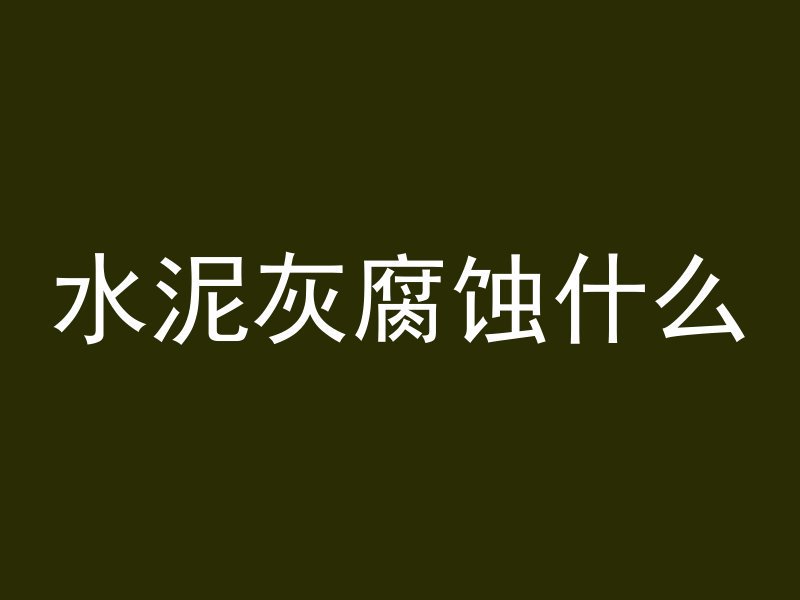 水泥灰腐蚀什么